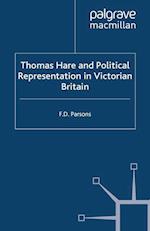 palgrave
macmillan

Thomas Hare and Political Representation in Victorian Britain

F.D. Parsons